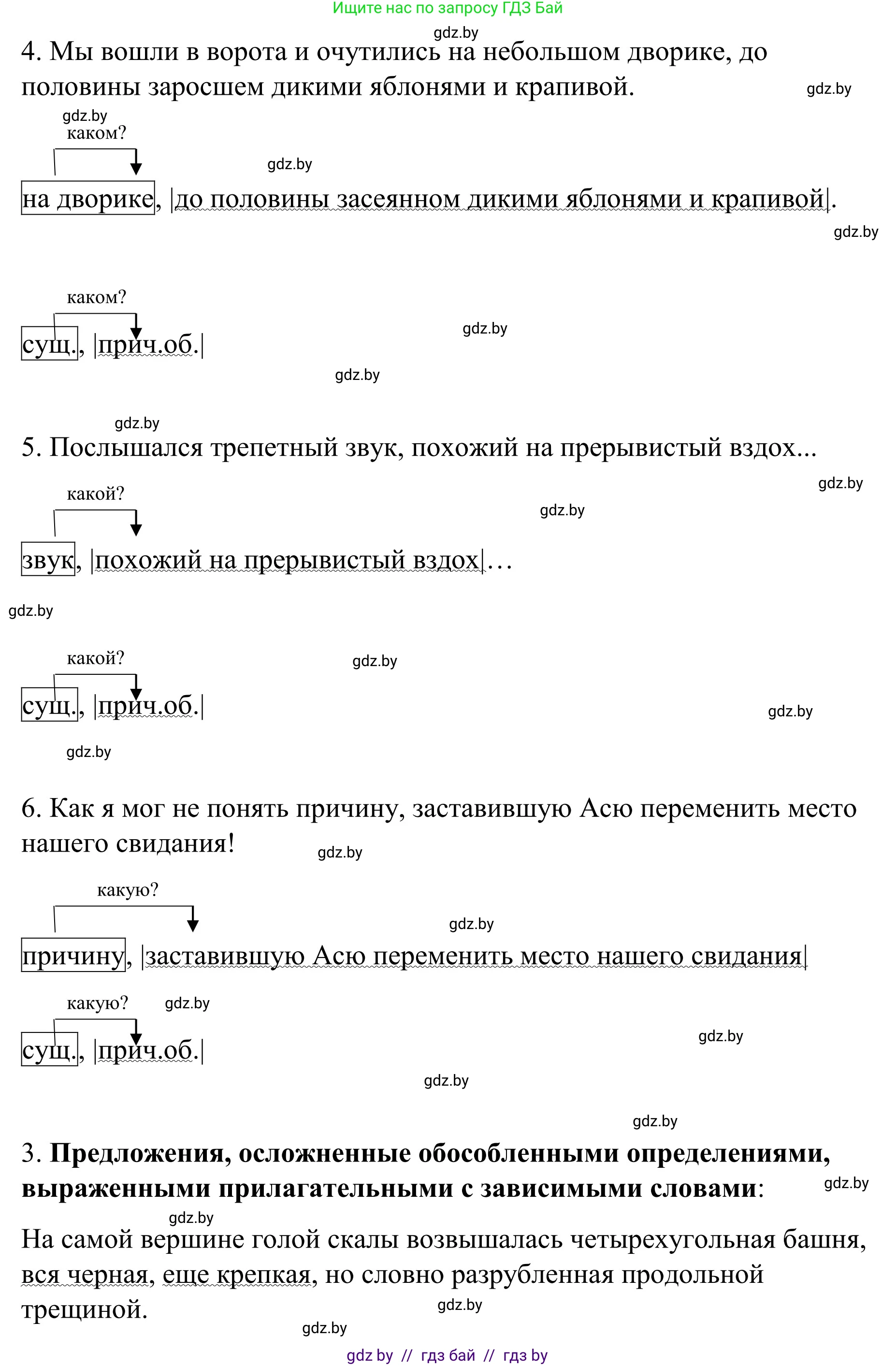 Ищите нас по запросу ГДЗ Бай

gdz.by

4. Мы вошли в ворота и очутились на небольшом дворике, до половины заросшем дикими яблонями и крапивой.

gdz.by

gdz.by
каком?

gdz.by

на дворике, |до половины засеянном дикими яблонями и крапивой|.

gdz.by

каком?

gdz.by

сущ., |прич.об.|

gdz.by

gdz.by

5. Послышался трепетный звук, похожий на прерывистый вздох...

gdz.by

какой?

gdz.by

звук, |похожий на прерывистый вздох|…

gdz.by

какой?

gdz.by

сущ., |прич.об.|

gdz.by

gdz.by

6. Как я мог не понять причину, заставившую Асю переменить место нашего свидания!

gdz.by

какую?

gdz.by

причину, |заставившую Асю переменить место нашего свидания|

какую?

gdz.by

сущ., |прич.об.|

gdz.by

gdz.by

gdz.by

3. **Предложения, осложненные обособленными определениями, выраженными прилагательными с зависимыми словами**:

gdz.by

gdz.by

На самой вершине голой скалы возвышалась четырехугольная башня, вся черная, еще крепкая, но словно разрубленная продольной трещиной.

gdz.by

gdz.by

gdz by // гдз бай // гдз by